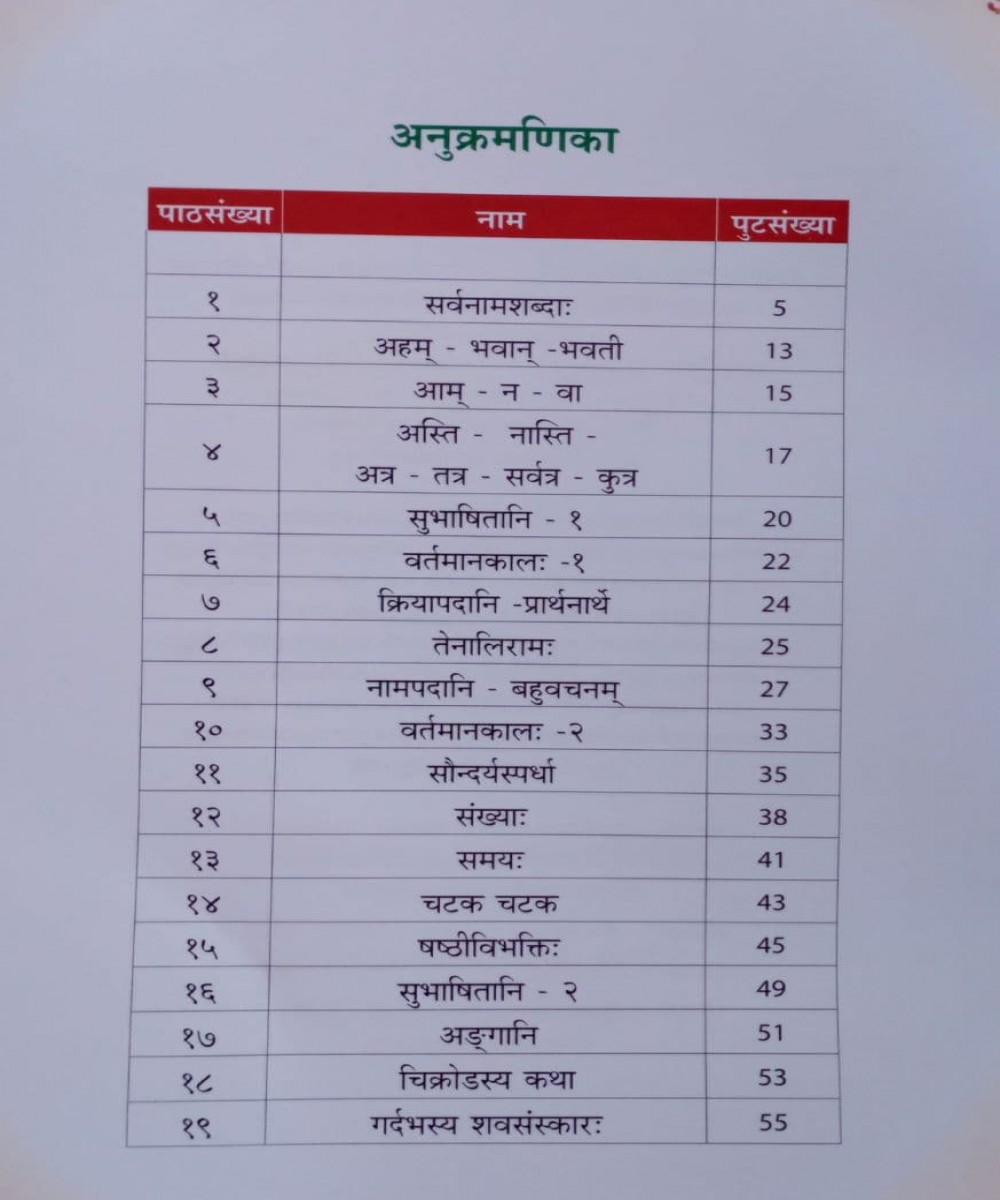 अनुक्रमणिका

| पाठसंख्या | नाम | पुटसंख्या |
|---|---|---|
| | | |
| १ | सर्वनामशब्दाः | 5 |
| २ | अहम् - भवान् -भवती | 13 |
| ३ | आम् - न - वा | 15 |
| ४ | अस्ति - नास्ति - अत्र - तत्र - सर्वत्र - कुत्र | 17 |
| ५ | सुभाषितानि - १ | 20 |
| ६ | वर्तमानकालः -१ | 22 |
| ७ | क्रियापदानि -प्रार्थनार्थे | 24 |
| ८ | तेनालिरामः | 25 |
| ९ | नामपदानि - बहुवचनम् | 27 |
| १० | वर्तमानकालः -२ | 33 |
| ११ | सौन्दर्यस्पर्धा | 35 |
| १२ | संख्याः | 38 |
| १३ | समयः | 41 |
| १४ | चटक चटक | 43 |
| १५ | षष्ठीविभक्तिः | 45 |
| १६ | सुभाषितानि - २ | 49 |
| १७ | अङ्गानि | 51 |
| १८ | चिक्रोडस्य कथा | 53 |
| १९ | गर्दभस्य शवसंस्कारः | 55 |